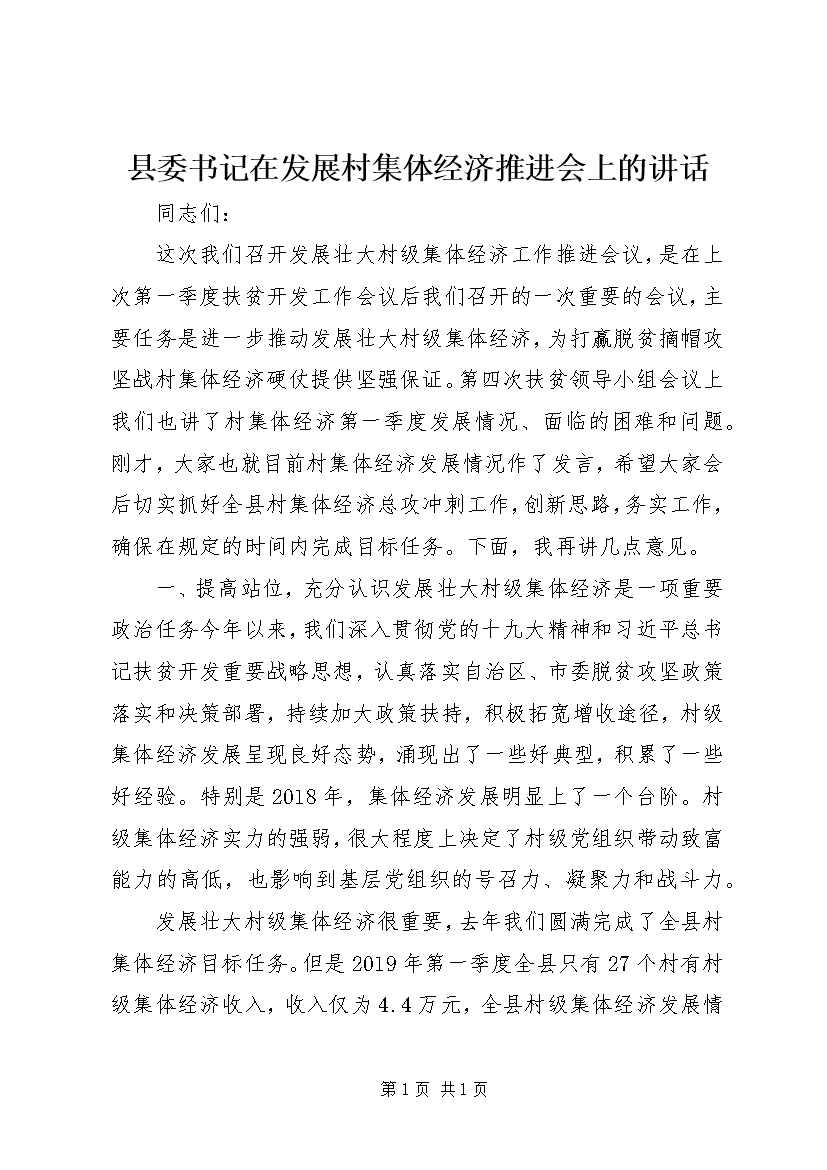 县委书记在发展村集体经济推进会上的讲话

同志们：

这次我们召开发展壮大村级集体经济工作推进会议，是在上次第一季度扶贫开发工作会议后我们召开的一次重要的会议，主要任务是进一步推动发展壮大村级集体经济，为打赢脱贫摘帽攻坚战村集体经济硬仗提供坚强保证。第四次扶贫领导小组会议上我们也讲了村集体经济第一季度发展情况、面临的困难和问题。刚才，大家也就目前村集体经济发展情况作了发言，希望大家会后切实抓好全县村集体经济总攻冲刺工作，创新思路，务实工作，确保在规定的时间内完成目标任务。下面，我再讲几点意见。

一、提高站位，充分认识发展壮大村级集体经济是一项重要政治任务今年以来，我们深入贯彻党的十九大精神和习近平总书记扶贫开发重要战略思想，认真落实自治区、市委脱贫攻坚政策落实和决策部署，持续加大政策扶持，积极拓宽增收途径，村级集体经济发展呈现良好态势，涌现出了一些好典型，积累了一些好经验。特别是2018年，集体经济发展明显上了一个台阶。村级集体经济实力的强弱，很大程度上决定了村级党组织带动致富能力的高低，也影响到基层党组织的号召力、凝聚力和战斗力。

发展壮大村级集体经济很重要，去年我们圆满完成了全县村集体经济目标任务。但是2019年第一季度全县只有27个村有村级集体经济收入，收入仅为4.4万元，全县村级集体经济发展情

第1页 共1页